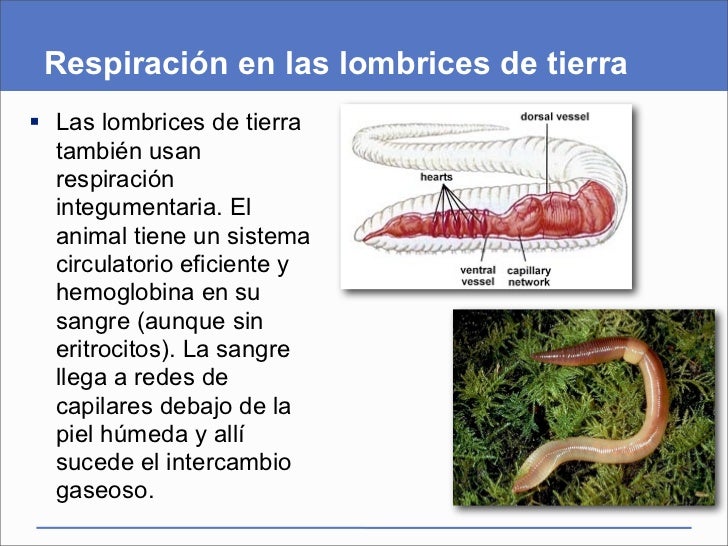 Respiración en las lombrices de tierra

▪ Las lombrices de tierra también usan respiración integumentaria. El animal tiene un sistema circulatorio eficiente y hemoglobina en su sangre (aunque sin eritrocitos). La sangre llega a redes de capilares debajo de la piel húmeda y allí sucede el intercambio gaseoso.

dorsal vessel
hearts
ventral vessel
capillary network